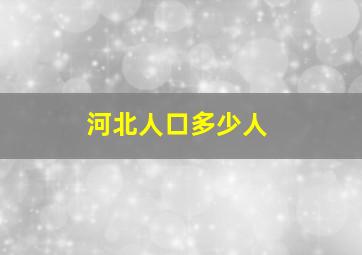 河北人口多少人